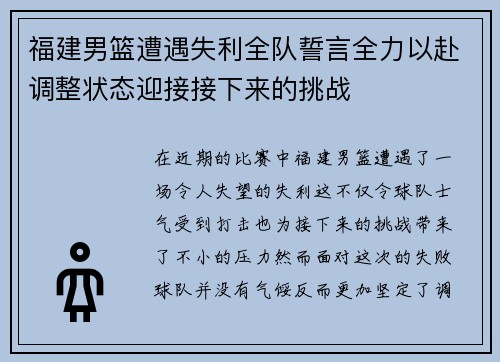 福建男篮遭遇失利全队誓言全力以赴调整状态迎接接下来的挑战

在近期的比赛中福建男篮遭遇了一场令人失望的失利这不仅令球队士气受到打击也为接下来的挑战带来了不小的压力然而面对这次的失败球队并没有气馁反而更加坚定了调